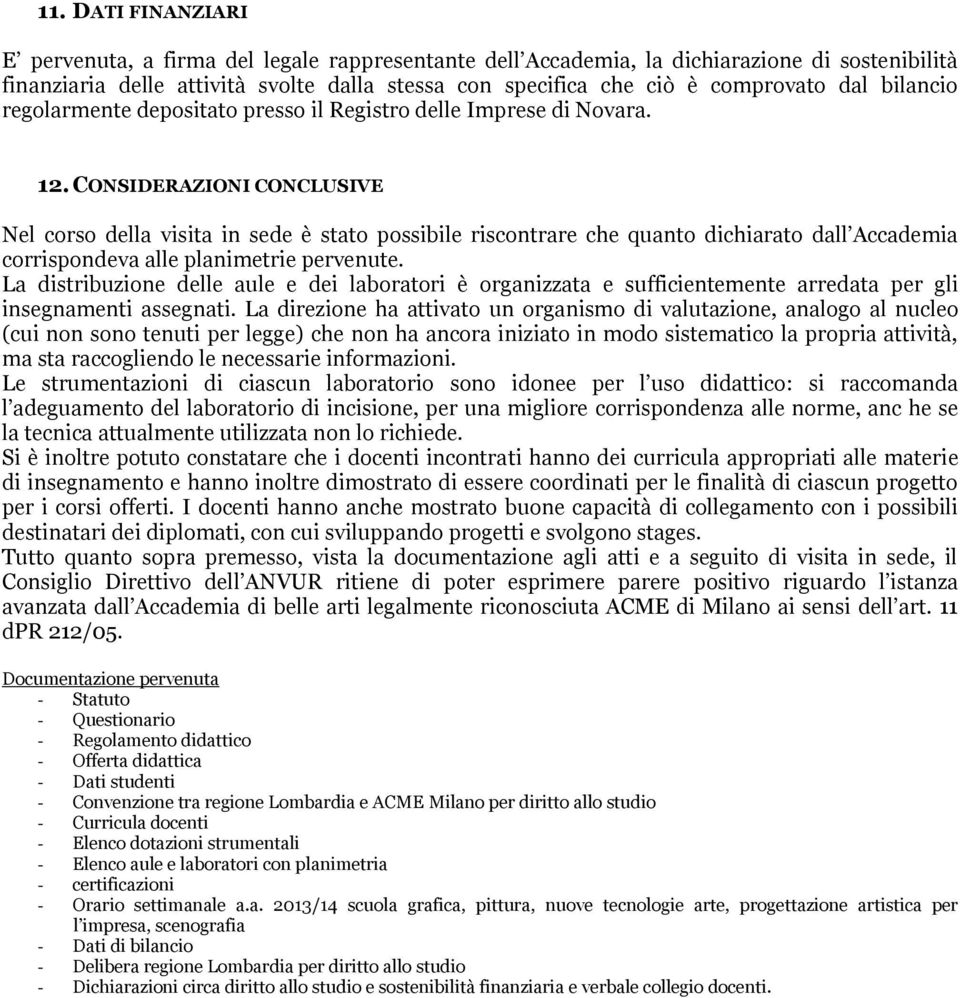 11. DATI FINANZIARI

E’ pervenuta, a firma del legale rappresentante dell’Accademia, la dichiarazione di sostenibilità finanziaria delle attività svolte dalla stessa con specifica che ciò è comprovato dal bilancio regolarmente depositato presso il Registro delle Imprese di Novara.

12. CONSIDERAZIONI CONCLUSIVE

Nel corso della visita in sede è stato possibile riscontrare che quanto dichiarato dall’Accademia corrispondeva alle planimetrie pervenute.
La distribuzione delle aule e dei laboratori è organizzata e sufficientemente arredata per gli insegnamenti assegnati. La direzione ha attivato un organismo di valutazione, analogo al nucleo (cui non sono tenuti per legge) che non ha ancora iniziato in modo sistematico la propria attività, ma sta raccogliendo le necessarie informazioni.
Le strumentazioni di ciascun laboratorio sono idonee per l’uso didattico: si raccomanda l’adeguamento del laboratorio di incisione, per una migliore corrispondenza alle norme, anc he se la tecnica attualmente utilizzata non lo richiede.
Si è inoltre potuto constatare che i docenti incontrati hanno dei curricula appropriati alle materie di insegnamento e hanno inoltre dimostrato di essere coordinati per le finalità di ciascun progetto per i corsi offerti. I docenti hanno anche mostrato buone capacità di collegamento con i possibili destinatari dei diplomati, con cui sviluppando progetti e svolgono stages.
Tutto quanto sopra premesso, vista la documentazione agli atti e a seguito di visita in sede, il Consiglio Direttivo dell’ANVUR ritiene di poter esprimere parere positivo riguardo l’istanza avanzata dall’Accademia di belle arti legalmente riconosciuta ACME di Milano ai sensi dell’art. 11 dPR 212/05.

Documentazione pervenuta
- Statuto
- Questionario
- Regolamento didattico
- Offerta didattica
- Dati studenti
- Convenzione tra regione Lombardia e ACME Milano per diritto allo studio
- Curricula docenti
- Elenco dotazioni strumentali
- Elenco aule e laboratori con planimetria
- certificazioni
- Orario settimanale a.a. 2013/14 scuola grafica, pittura, nuove tecnologie arte, progettazione artistica per l’impresa, scenografia
- Dati di bilancio
- Delibera regione Lombardia per diritto allo studio
- Dichiarazioni circa diritto allo studio e sostenibilità finanziaria e verbale collegio docenti.